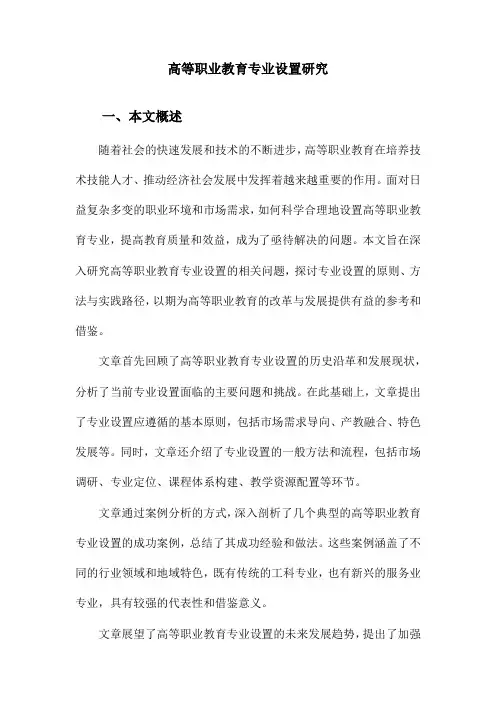 高等职业教育专业设置研究

一、本文概述

随着社会的快速发展和技术的不断进步，高等职业教育在培养技术技能人才、推动经济社会发展中发挥着越来越重要的作用。面对日益复杂多变的职业环境和市场需求，如何科学合理地设置高等职业教育专业，提高教育质量和效益，成为了亟待解决的问题。本文旨在深入研究高等职业教育专业设置的相关问题，探讨专业设置的原则、方法与实践路径，以期为高等职业教育的改革与发展提供有益的参考和借鉴。

文章首先回顾了高等职业教育专业设置的历史沿革和发展现状，分析了当前专业设置面临的主要问题和挑战。在此基础上，文章提出了专业设置应遵循的基本原则，包括市场需求导向、产教融合、特色发展等。同时，文章还介绍了专业设置的一般方法和流程，包括市场调研、专业定位、课程体系构建、教学资源配置等环节。

文章通过案例分析的方式，深入剖析了几个典型的高等职业教育专业设置的成功案例，总结了其成功经验和做法。这些案例涵盖了不同的行业领域和地域特色，既有传统的工科专业，也有新兴的服务业专业，具有较强的代表性和借鉴意义。

文章展望了高等职业教育专业设置的未来发展趋势，提出了加强